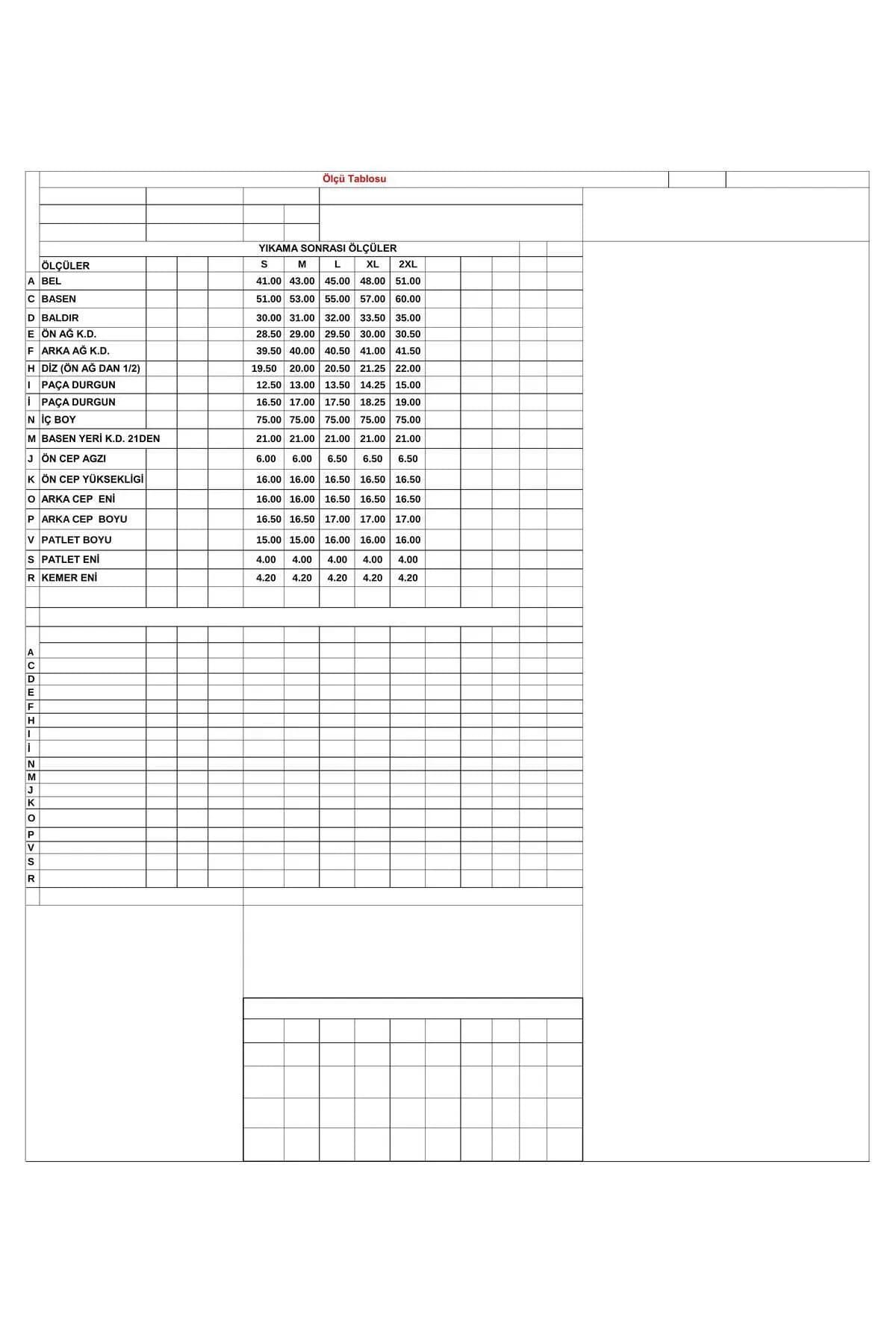 Ölçü Tablosu

YIKAMA SONRASI ÖLÇÜLER

| | ÖLÇÜLER | S | M | L | XL | 2XL |
|---|---|---|---|---|---|---|
| A | BEL | 41.00 | 43.00 | 45.00 | 48.00 | 51.00 |
| C | BASEN | 51.00 | 53.00 | 55.00 | 57.00 | 60.00 |
| D | BALDIR | 30.00 | 31.00 | 32.00 | 33.50 | 35.00 |
| E | ÖN AĞ K.D. | 28.50 | 29.00 | 29.50 | 30.00 | 30.50 |
| F | ARKA AĞ K.D. | 39.50 | 40.00 | 40.50 | 41.00 | 41.50 |
| H | DİZ (ÖN AĞ DAN 1/2) | 19.50 | 20.00 | 20.50 | 21.25 | 22.00 |
| I | PAÇA DURGUN | 12.50 | 13.00 | 13.50 | 14.25 | 15.00 |
| İ | PAÇA DURGUN | 16.50 | 17.00 | 17.50 | 18.25 | 19.00 |
| N | İÇ BOY | 75.00 | 75.00 | 75.00 | 75.00 | 75.00 |
| M | BASEN YERİ K.D. 21DEN | 21.00 | 21.00 | 21.00 | 21.00 | 21.00 |
| J | ÖN CEP AGZI | 6.00 | 6.00 | 6.50 | 6.50 | 6.50 |
| K | ÖN CEP YÜKSEKLİGİ | 16.00 | 16.00 | 16.50 | 16.50 | 16.50 |
| O | ARKA CEP ENİ | 16.00 | 16.00 | 16.50 | 16.50 | 16.50 |
| P | ARKA CEP BOYU | 16.50 | 16.50 | 17.00 | 17.00 | 17.00 |
| V | PATLET BOYU | 15.00 | 15.00 | 16.00 | 16.00 | 16.00 |
| S | PATLET ENİ | 4.00 | 4.00 | 4.00 | 4.00 | 4.00 |
| R | KEMER ENİ | 4.20 | 4.20 | 4.20 | 4.20 | 4.20 |

A
C
D
E
F
H
I
İ
N
M
J
K
O
P
V
S
R